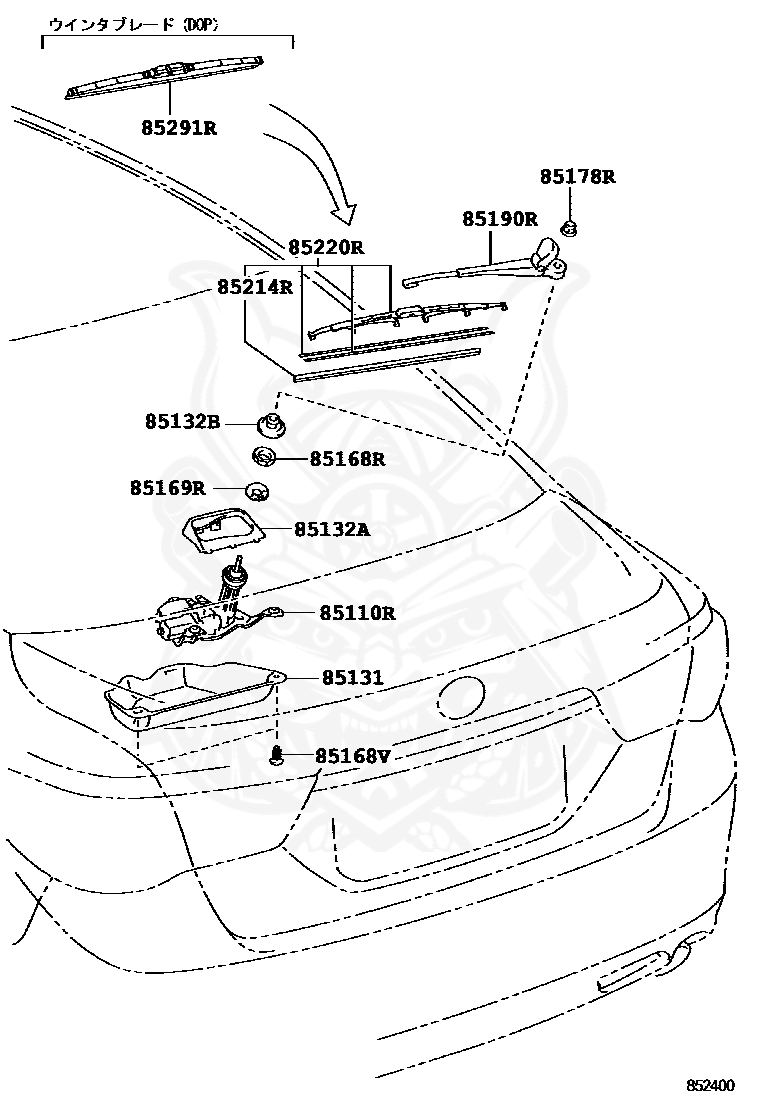 ウインタブレード (DOP)

85291R

85178R

85190R

85220R

85214R

85132B

85168R

85169R

85132A

85110R

85131

85168V

852400